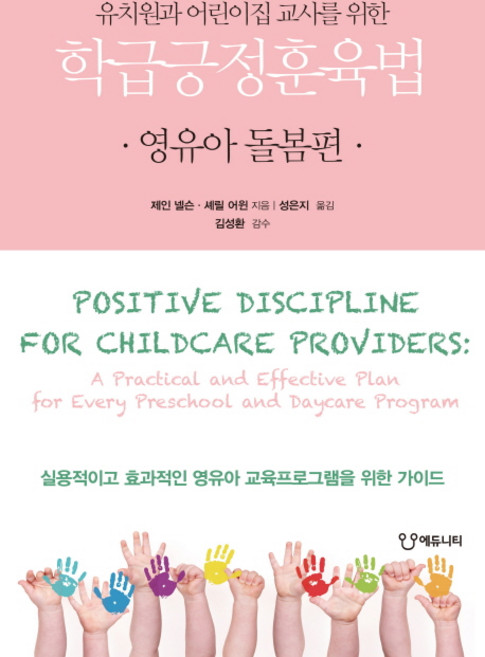 유치원과 어린이집 교사를 위한

학급긍정훈육법

· 영유아 돌봄편 ·

제인 넬슨 · 셰릴 어윈 지음 | 성은지 옮김

김성환 감수

POSITIVE DISCIPLINE FOR CHILDCARE PROVIDERS:

A Practical and Effective Plan for Every Preschool and Daycare Program

실용적이고 효과적인 영유아 교육프로그램을 위한 가이드

에듀니티